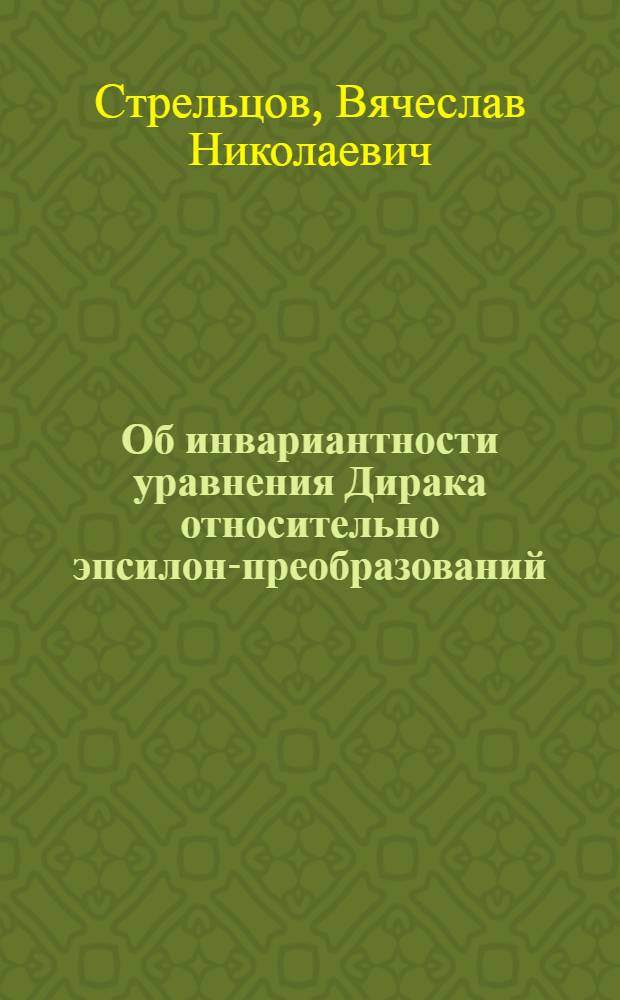 Стрельцов, Вячеслав Николаевич

Об инвариантности уравнения Дирака относительно эпсилон-преобразований